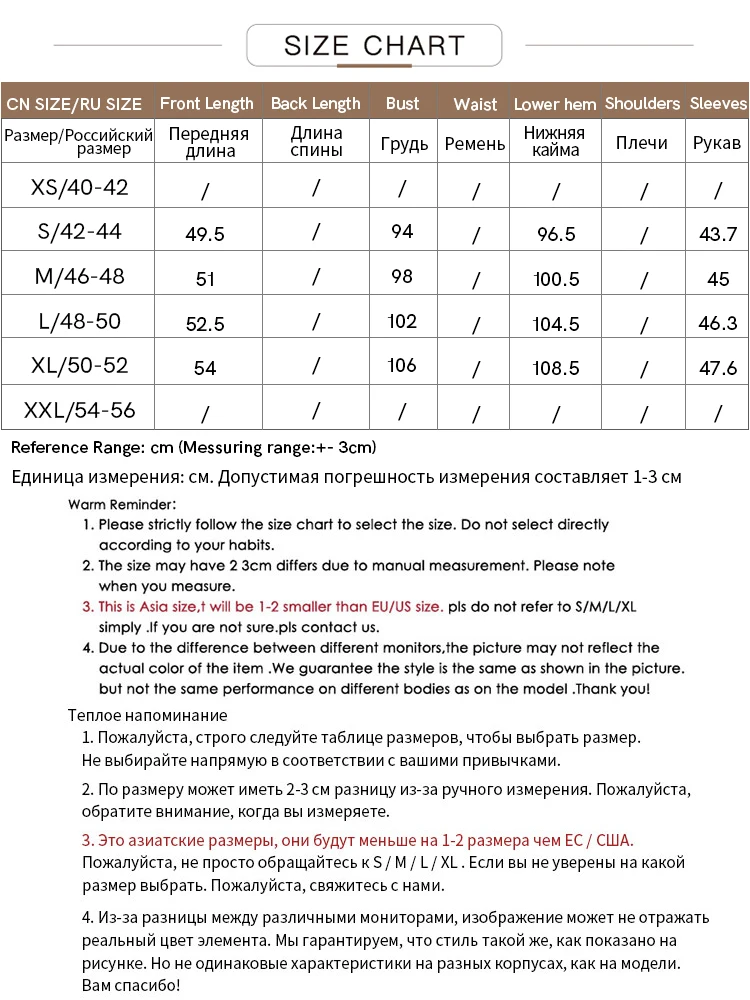 SIZE CHART

| CN SIZE/RU SIZE | Front Length | Back Length | Bust | Waist | Lower hem | Shoulders | Sleeves |
|---|---|---|---|---|---|---|---|
| Размер/Российский размер | Передняя длина | Длина спины | Грудь | Ремень | Нижняя кайма | Плечи | Рукав |
| XS/40-42 | / | / | / | / | / | / | / |
| S/42-44 | 49.5 | / | 94 | / | 96.5 | / | 43.7 |
| M/46-48 | 51 | / | 98 | / | 100.5 | / | 45 |
| L/48-50 | 52.5 | / | 102 | / | 104.5 | / | 46.3 |
| XL/50-52 | 54 | / | 106 | / | 108.5 | / | 47.6 |
| XXL/54-56 | / | / | / | / | / | / | / |

Reference Range: cm (Messuring range:+- 3cm)

Единица измерения: см. Допустимая погрешность измерения составляет 1-3 см

Warm Reminder:
1. Please strictly follow the size chart to select the size. Do not select directly according to your habits.
2. The size may have 2 3cm differs due to manual measurement. Please note when you measure.
3. This is Asia size,t will be 1-2 smaller than EU/US size. pls do not refer to S/M/L/XL simply .If you are not sure.pls contact us.
4. Due to the difference between different monitors,the picture may not reflect the actual color of the item .We guarantee the style is the same as shown in the picture. but not the same performance on different bodies as on the model .Thank you!

Теплое напоминание
1. Пожалуйста, строго следуйте таблице размеров, чтобы выбрать размер. Не выбирайте напрямую в соответствии с вашими привычками.

2. По размеру может иметь 2-3 см разницу из-за ручного измерения. Пожалуйста, обратите внимание, когда вы измеряете.

3. Это азиатские размеры, они будут меньше на 1-2 размера чем ЕС / США. Пожалуйста, не просто обращайтесь к S / M / L / XL . Если вы не уверены на какой размер выбрать. Пожалуйста, свяжитесь с нами.

4. Из-за разницы между различными мониторами, изображение может не отражать реальный цвет элемента. Мы гарантируем, что стиль такой же, как показано на рисунке. Но не одинаковые характеристики на разных корпусах, как на модели. Вам спасибо!